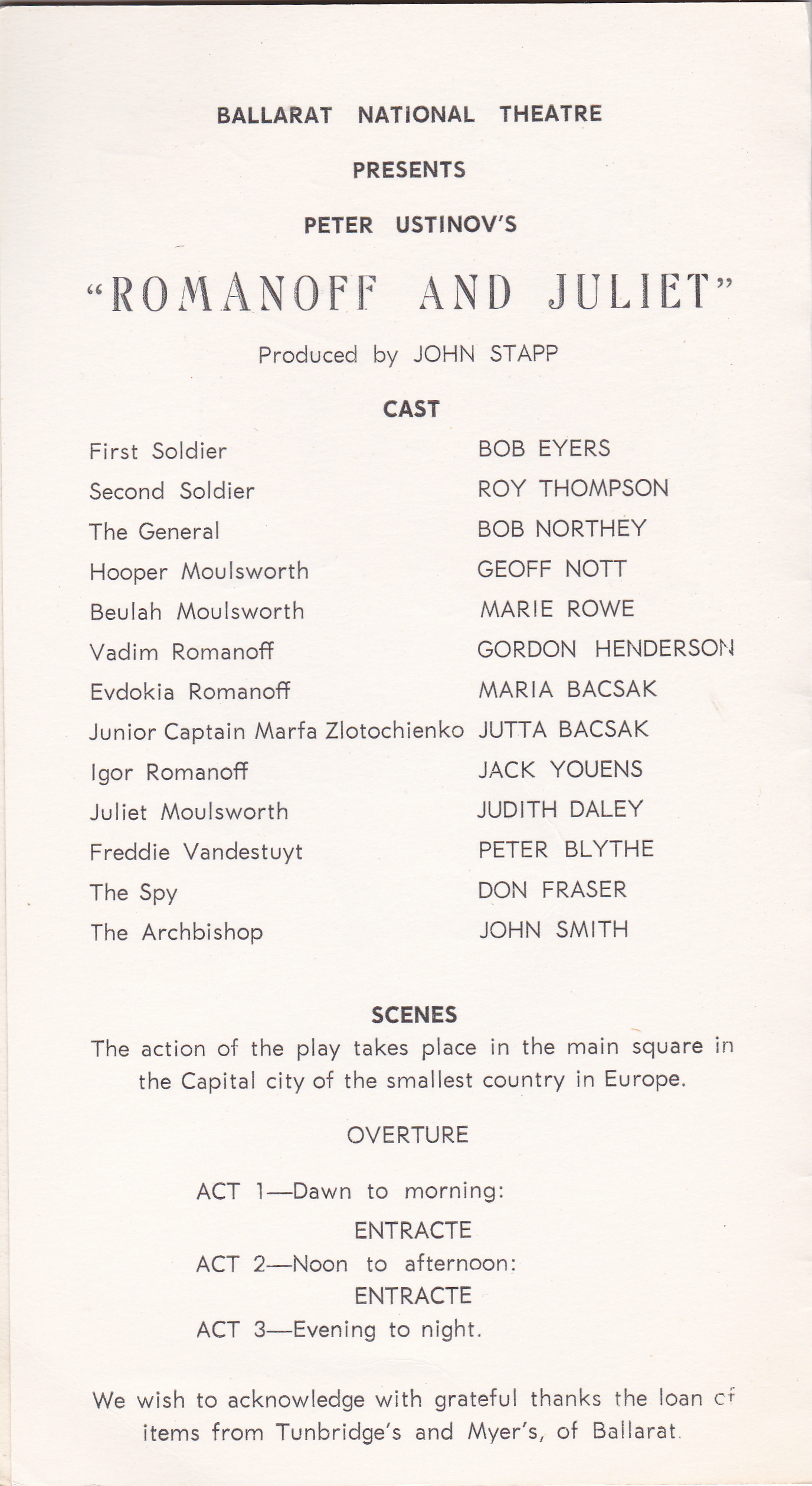 BALLARAT NATIONAL THEATRE

PRESENTS

PETER USTINOV'S

"ROMANOFF AND JULIET"

Produced by JOHN STAPP

CAST

| | |
|---|---|
| First Soldier | BOB EYERS |
| Second Soldier | ROY THOMPSON |
| The General | BOB NORTHEY |
| Hooper Moulsworth | GEOFF NOTT |
| Beulah Moulsworth | MARIE ROWE |
| Vadim Romanoff | GORDON HENDERSON |
| Evdokia Romanoff | MARIA BACSAK |
| Junior Captain Marfa Zlotochienko | JUTTA BACSAK |
| Igor Romanoff | JACK YOUENS |
| Juliet Moulsworth | JUDITH DALEY |
| Freddie Vandestuyt | PETER BLYTHE |
| The Spy | DON FRASER |
| The Archbishop | JOHN SMITH |

SCENES

The action of the play takes place in the main square in the Capital city of the smallest country in Europe.

OVERTURE

ACT 1—Dawn to morning:
ENTRACTE
ACT 2—Noon to afternoon:
ENTRACTE
ACT 3—Evening to night.

We wish to acknowledge with grateful thanks the loan of items from Tunbridge's and Myer's, of Ballarat.